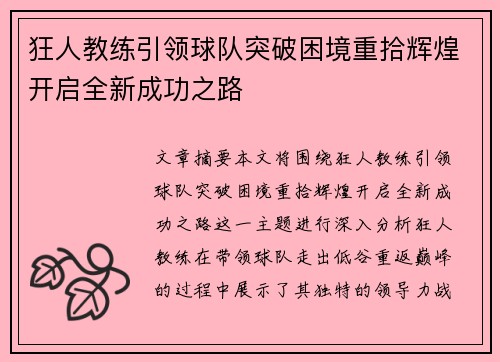 狂人教练引领球队突破困境重拾辉煌开启全新成功之路

文章摘要本文将围绕狂人教练引领球队突破困境重拾辉煌开启全新成功之路这一主题进行深入分析狂人教练在带领球队走出低谷重返巅峰的过程中展示了其独特的领导力战